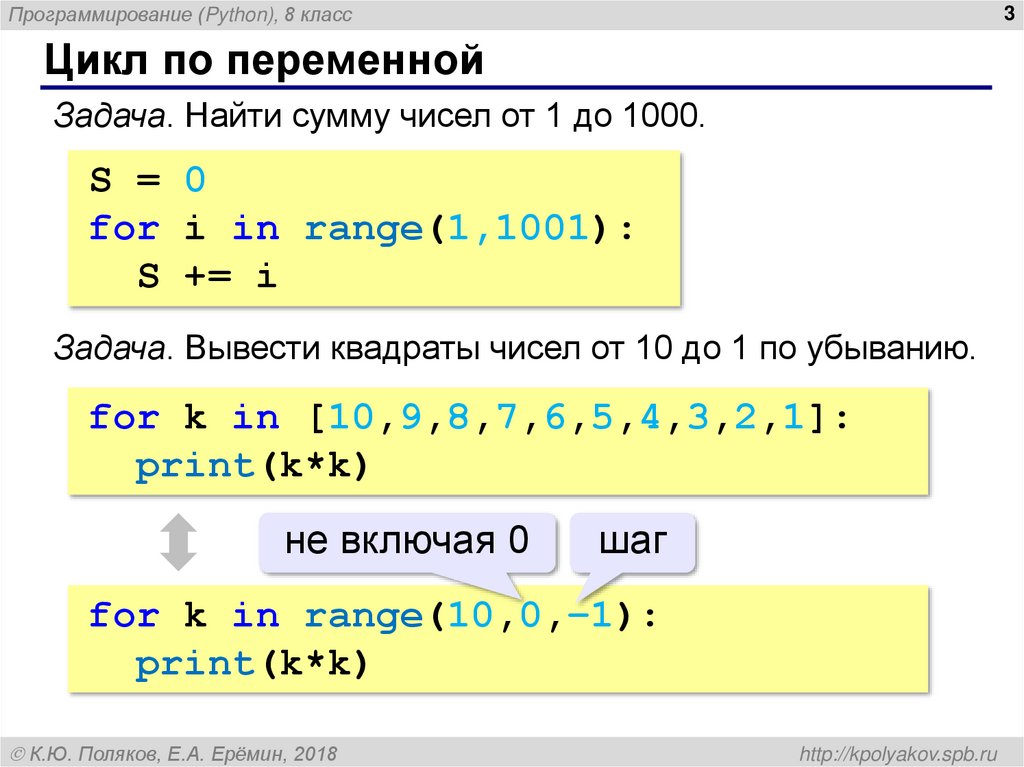 Программирование (Python), 8 класс

3

Цикл по переменной

Задача. Найти сумму чисел от 1 до 1000.

S = 0
for i in range(1,1001):
  S += i

Задача. Вывести квадраты чисел от 10 до 1 по убыванию.

for k in [10,9,8,7,6,5,4,3,2,1]:
  print(k*k)

не включая 0

шаг

for k in range(10,0,–1):
  print(k*k)

© К.Ю. Поляков, Е.А. Ерёмин, 2018

http://kpolyakov.spb.ru